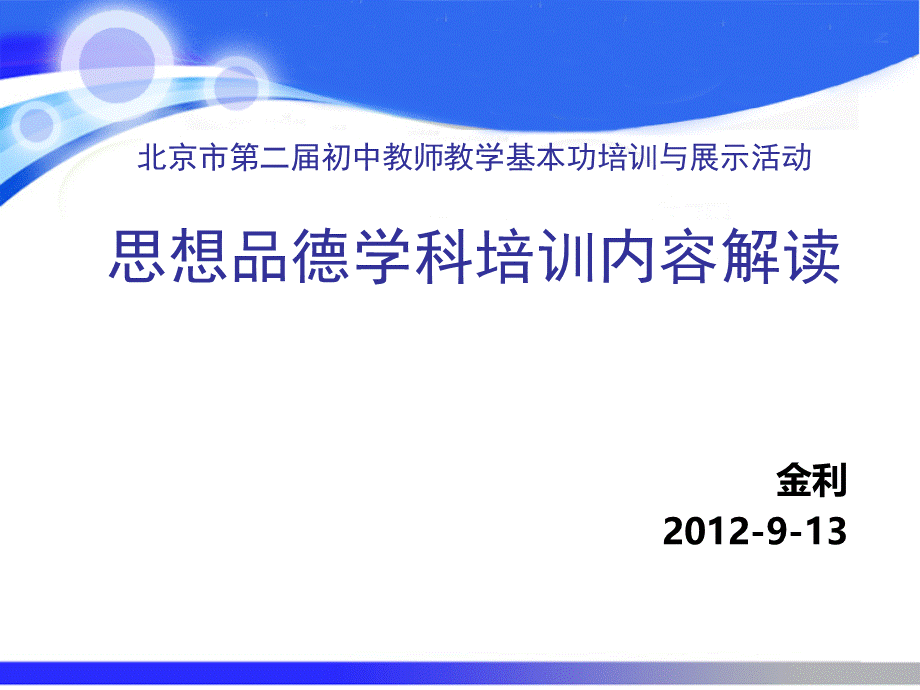 北京市第二届初中教师教学基本功培训与展示活动

思想品德学科培训内容解读

金利
2012-9-13